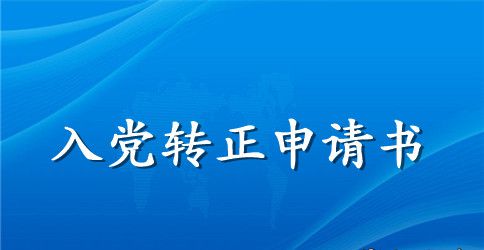 入党转正申请书